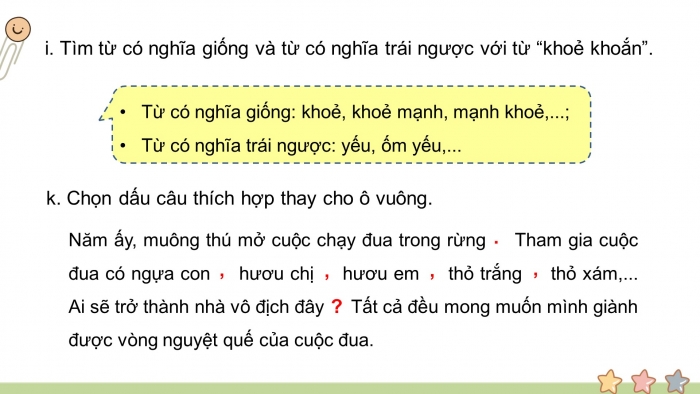 i. Tìm từ có nghĩa giống và từ có nghĩa trái ngược với từ “khoẻ khoắn”.

• Từ có nghĩa giống: khoẻ, khoẻ mạnh, mạnh khoẻ,...;
• Từ có nghĩa trái ngược: yếu, ốm yếu,...

k. Chọn dấu câu thích hợp thay cho ô vuông.

Năm ấy, muông thú mở cuộc chạy đua trong rừng . Tham gia cuộc đua có ngựa con , hươu chị , hươu em , thỏ trắng , thỏ xám,... Ai sẽ trở thành nhà vô địch đây ? Tất cả đều mong muốn mình giành được vòng nguyệt quế của cuộc đua.